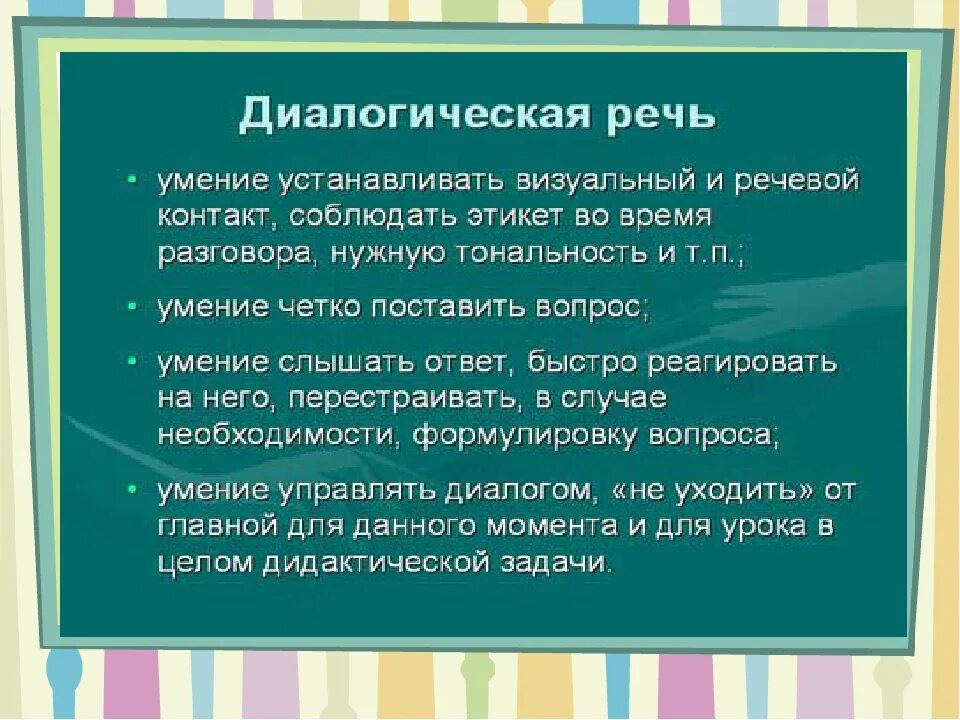 Диалогическая речь

• умение устанавливать визуальный и речевой контакт, соблюдать этикет во время разговора, нужную тональность и т.п.;

• умение четко поставить вопрос;

• умение слышать ответ, быстро реагировать на него, перестраивать, в случае необходимости, формулировку вопроса;

• умение управлять диалогом, «не уходить» от главной для данного момента и для урока в целом дидактической задачи.